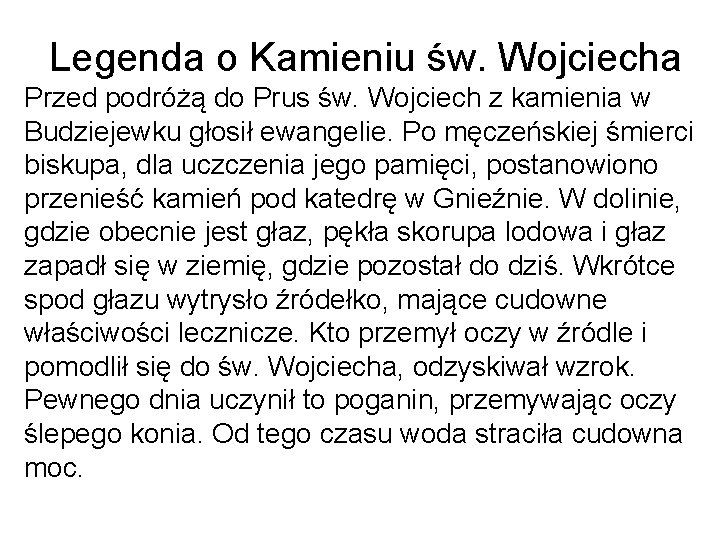 Legenda o Kamieniu św. Wojciecha

Przed podróżą do Prus św. Wojciech z kamienia w Budziejewku głosił ewangelie. Po męczeńskiej śmierci biskupa, dla uczczenia jego pamięci, postanowiono przenieść kamień pod katedrę w Gnieźnie. W dolinie, gdzie obecnie jest głaz, pękła skorupa lodowa i głaz zapadł się w ziemię, gdzie pozostał do dziś. Wkrótce spod głazu wytrysło źródełko, mające cudowne właściwości lecznicze. Kto przemył oczy w źródle i pomodlił się do św. Wojciecha, odzyskiwał wzrok. Pewnego dnia uczynił to poganin, przemywając oczy ślepego konia. Od tego czasu woda straciła cudowna moc.